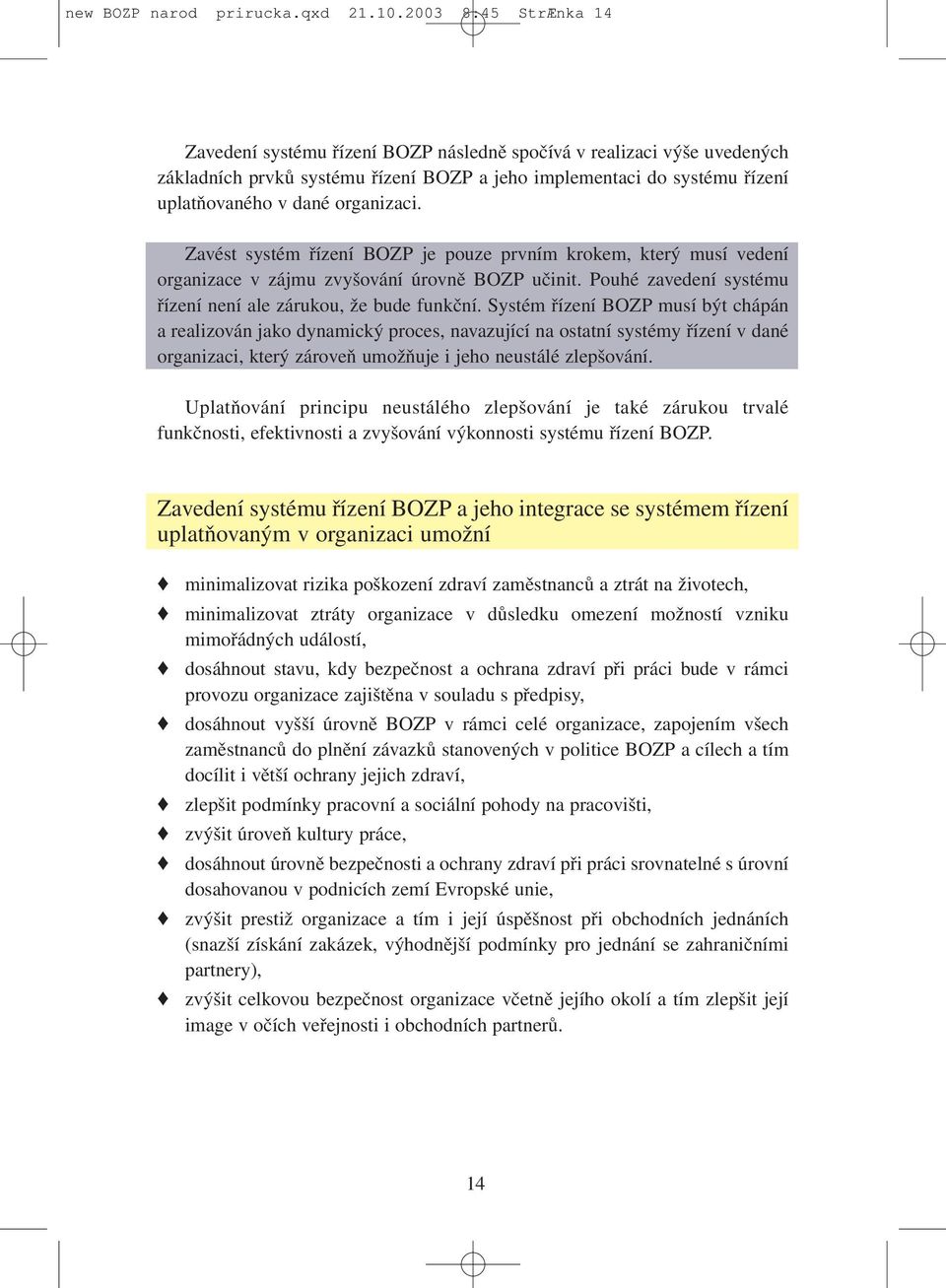 new BOZP narod prirucka.qxd 21.10.2003 8:45 StrÆnka 14

Zavedení systému řízení BOZP následně spočívá v realizaci výše uvedených základních prvků systému řízení BOZP a jeho implementaci do systému řízení uplatňovaného v dané organizaci.

Zavést systém řízení BOZP je pouze prvním krokem, který musí vedení organizace v zájmu zvyšování úrovně BOZP učinit. Pouhé zavedení systému řízení není ale zárukou, že bude funkční. Systém řízení BOZP musí být chápán a realizován jako dynamický proces, navazující na ostatní systémy řízení v dané organizaci, který zároveň umožňuje i jeho neustálé zlepšování.

Uplatňování principu neustálého zlepšování je také zárukou trvalé funkčnosti, efektivnosti a zvyšování výkonnosti systému řízení BOZP.

Zavedení systému řízení BOZP a jeho integrace se systémem řízení uplatňovaným v organizaci umožní

♦ minimalizovat rizika poškození zdraví zaměstnanců a ztrát na životech,
♦ minimalizovat ztráty organizace v důsledku omezení možností vzniku mimořádných událostí,
♦ dosáhnout stavu, kdy bezpečnost a ochrana zdraví při práci bude v rámci provozu organizace zajištěna v souladu s předpisy,
♦ dosáhnout vyšší úrovně BOZP v rámci celé organizace, zapojením všech zaměstnanců do plnění závazků stanovených v politice BOZP a cílech a tím docílit i větší ochrany jejich zdraví,
♦ zlepšit podmínky pracovní a sociální pohody na pracovišti,
♦ zvýšit úroveň kultury práce,
♦ dosáhnout úrovně bezpečnosti a ochrany zdraví při práci srovnatelné s úrovní dosahovanou v podnicích zemí Evropské unie,
♦ zvýšit prestiž organizace a tím i její úspěšnost při obchodních jednáních (snazší získání zakázek, výhodnější podmínky pro jednání se zahraničními partnery),
♦ zvýšit celkovou bezpečnost organizace včetně jejího okolí a tím zlepšit její image v očích veřejnosti i obchodních partnerů.

14